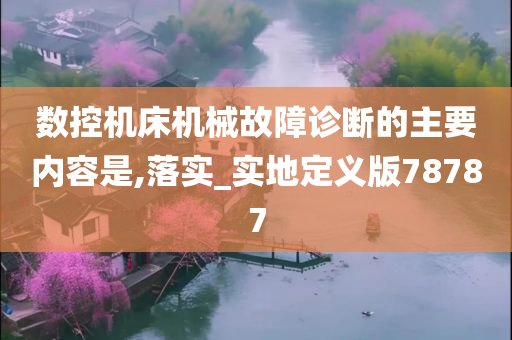 数控机床机械故障诊断的主要内容是,落实_实地定义版78787